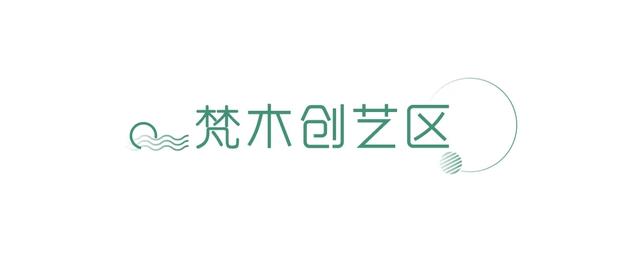 梵木创艺区